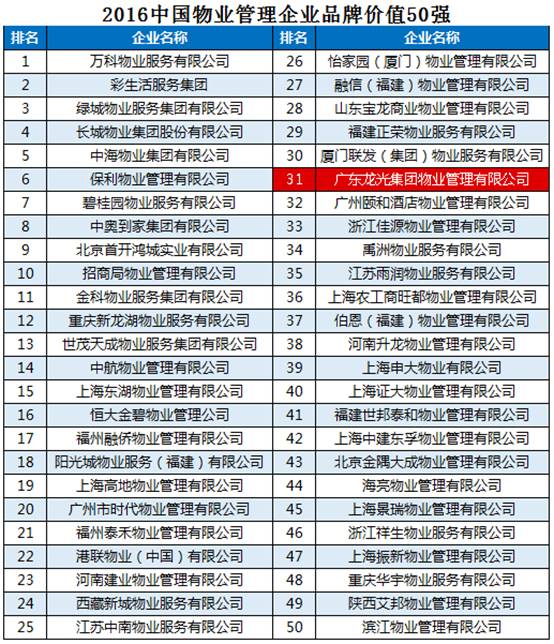 2016中国物业管理企业品牌价值50强

| 排名 | 企业名称 | 排名 | 企业名称 |
|---|---|---|---|
| 1 | 万科物业服务有限公司 | 26 | 怡家园（厦门）物业管理有限公司 |
| 2 | 彩生活服务集团 | 27 | 融信（福建）物业管理有限公司 |
| 3 | 绿城物业服务集团有限公司 | 28 | 山东宝龙商业物业管理有限公司 |
| 4 | 长城物业集团股份有限公司 | 29 | 福建正荣物业服务有限公司 |
| 5 | 中海物业集团有限公司 | 30 | 厦门联发（集团）物业服务有限公司 |
| 6 | 保利物业管理有限公司 | 31 | 广东龙光集团物业管理有限公司 |
| 7 | 碧桂园物业服务有限公司 | 32 | 广州颐和酒店物业管理有限公司 |
| 8 | 中奥到家集团有限公司 | 33 | 浙江佳源物业管理有限公司 |
| 9 | 北京首开鸿城实业有限公司 | 34 | 禹洲物业服务有限公司 |
| 10 | 招商局物业管理有限公司 | 35 | 江苏雨润物业服务有限公司 |
| 11 | 金科物业服务集团有限公司 | 36 | 上海农工商旺都物业管理有限公司 |
| 12 | 重庆新龙湖物业服务有限公司 | 37 | 伯恩（福建）物业管理有限公司 |
| 13 | 世茂天成物业服务集团有限公司 | 38 | 河南升龙物业管理有限公司 |
| 14 | 中航物业管理有限公司 | 39 | 上海申大物业有限公司 |
| 15 | 上海东湖物业管理有限公司 | 40 | 上海证大物业管理有限公司 |
| 16 | 恒大金碧物业管理公司 | 41 | 福建世邦泰和物业管理有限公司 |
| 17 | 福州融侨物业管理有限公司 | 42 | 上海中建东孚物业管理有限公司 |
| 18 | 阳光城物业服务（福建）有限公司 | 43 | 北京金隅大成物业管理有限公司 |
| 19 | 上海高地物业管理有限公司 | 44 | 海亮物业管理有限公司 |
| 20 | 广州市时代物业管理有限公司 | 45 | 上海景瑞物业管理有限公司 |
| 21 | 福州泰禾物业管理有限公司 | 46 | 浙江祥生物业服务有限公司 |
| 22 | 港联物业（中国）有限公司 | 47 | 上海振新物业管理有限公司 |
| 23 | 河南建业物业管理有限公司 | 48 | 重庆华宇物业服务有限公司 |
| 24 | 西藏新城物业服务有限公司 | 49 | 陕西艾邦物业管理有限公司 |
| 25 | 江苏中南物业服务有限公司 | 50 | 滨江物业管理有限公司 |